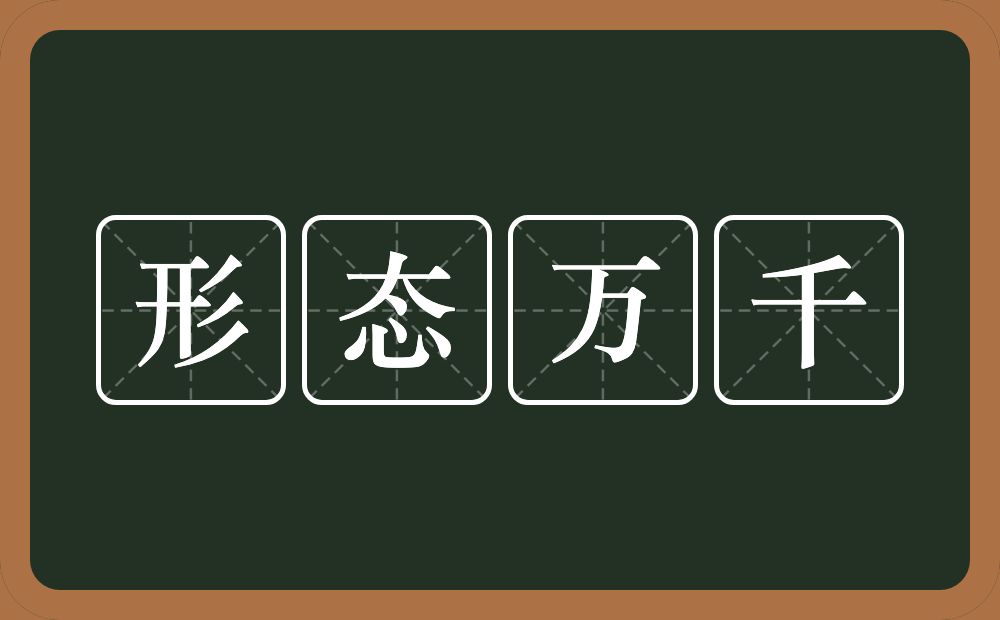 形态万千